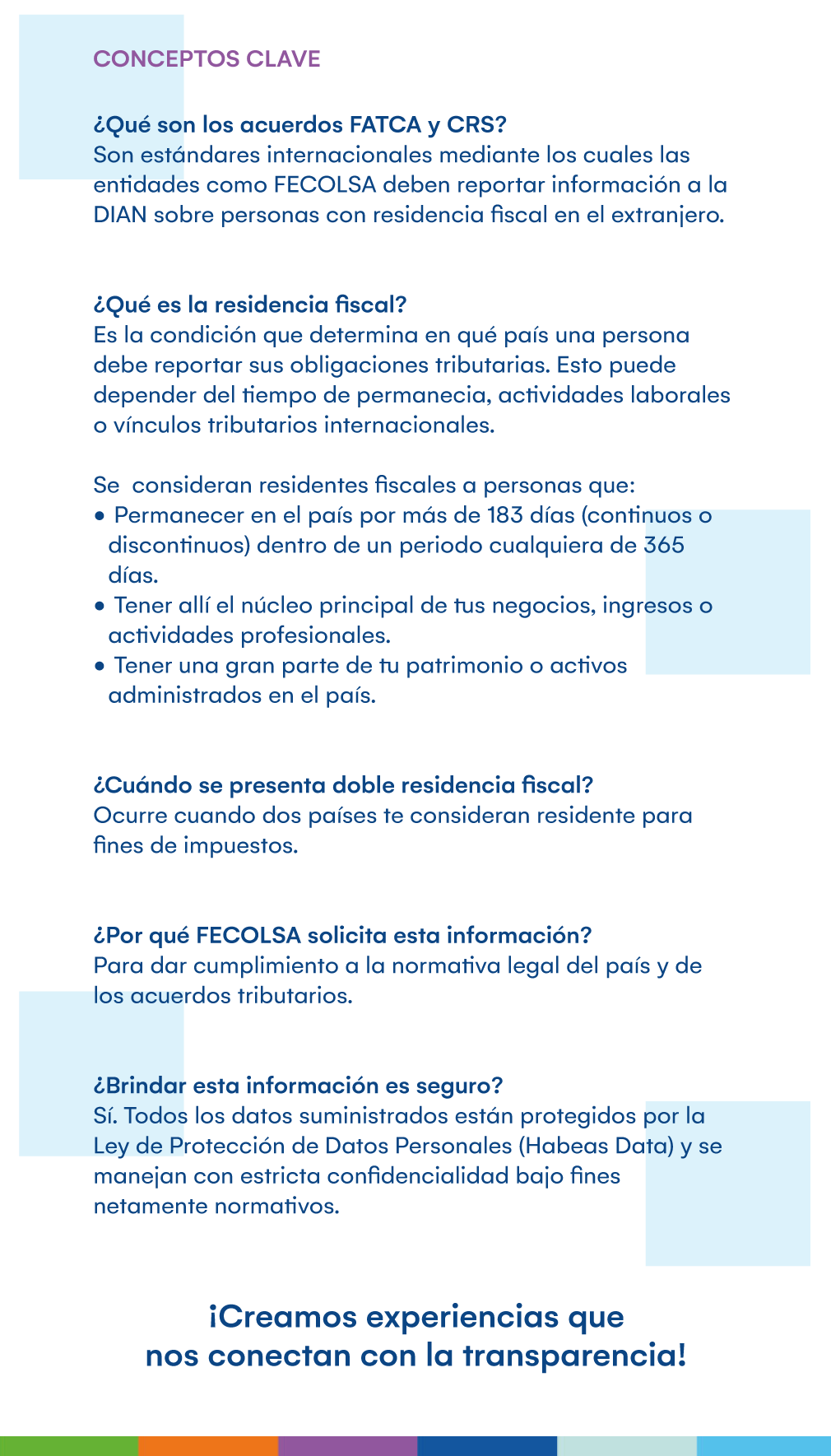 CONCEPTOS CLAVE

¿Qué son los acuerdos FATCA y CRS?
Son estándares internacionales mediante los cuales las entidades como FECOLSA deben reportar información a la DIAN sobre personas con residencia fiscal en el extranjero.

¿Qué es la residencia fiscal?
Es la condición que determina en qué país una persona debe reportar sus obligaciones tributarias. Esto puede depender del tiempo de permanecia, actividades laborales o vínculos tributarios internacionales.

Se  consideran residentes fiscales a personas que:
• Permanecer en el país por más de 183 días (continuos o discontinuos) dentro de un periodo cualquiera de 365 días.
• Tener allí el núcleo principal de tus negocios, ingresos o actividades profesionales.
• Tener una gran parte de tu patrimonio o activos administrados en el país.

¿Cuándo se presenta doble residencia fiscal?
Ocurre cuando dos países te consideran residente para fines de impuestos.

¿Por qué FECOLSA solicita esta información?
Para dar cumplimiento a la normativa legal del país y de los acuerdos tributarios.

¿Brindar esta información es seguro?
Sí. Todos los datos suministrados están protegidos por la Ley de Protección de Datos Personales (Habeas Data) y se manejan con estricta confidencialidad bajo fines netamente normativos.

¡Creamos experiencias que nos conectan con la transparencia!